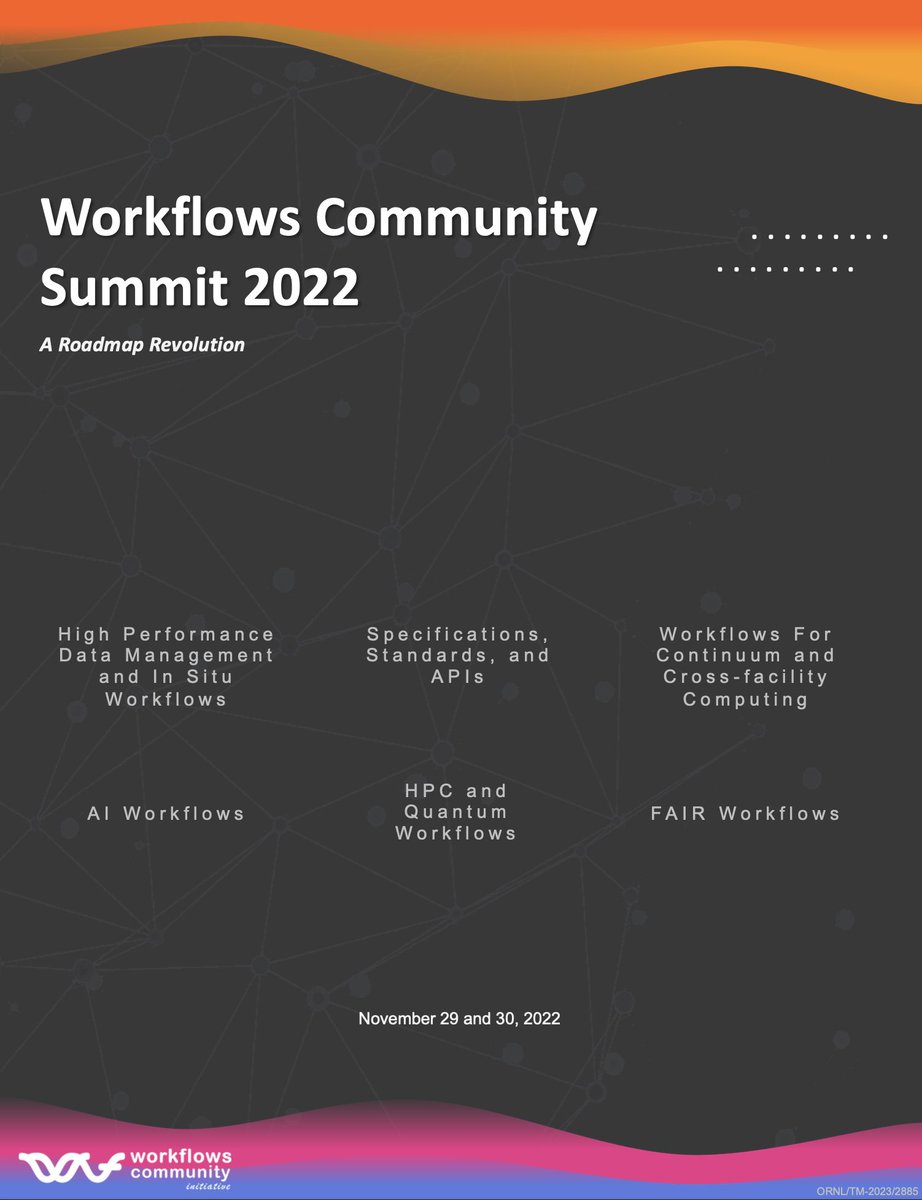 Workflows Community Summit 2022

A Roadmap Revolution

High Performance Data Management and In Situ Workflows

Specifications, Standards, and APIs

Workflows For Continuum and Cross-facility Computing

AI Workflows

HPC and Quantum Workflows

FAIR Workflows

November 29 and 30, 2022

workflows community initiative

ORNL/TM-2023/2885